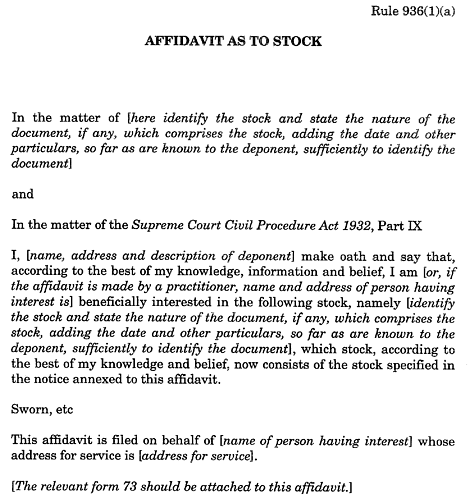 Rule 936(1)(a)

AFFIDAVIT AS TO STOCK

In the matter of [here identify the stock and state the nature of the document, if any, which comprises the stock, adding the date and other particulars, so far as are known to the deponent, sufficiently to identify the document]

and

In the matter of the Supreme Court Civil Procedure Act 1932, Part IX

I, [name, address and description of deponent] make oath and say that, according to the best of my knowledge, information and belief, I am [or, if the affidavit is made by a practitioner, name and address of person having interest is] beneficially interested in the following stock, namely [identify the stock and state the nature of the document, if any, which comprises the stock, adding the date and other particulars, so far as are known to the deponent, sufficiently to identify the document], which stock, according to the best of my knowledge and belief, now consists of the stock specified in the notice annexed to this affidavit.

Sworn, etc

This affidavit is filed on behalf of [name of person having interest] whose address for service is [address for service].

[The relevant form 73 should be attached to this affidavit.]